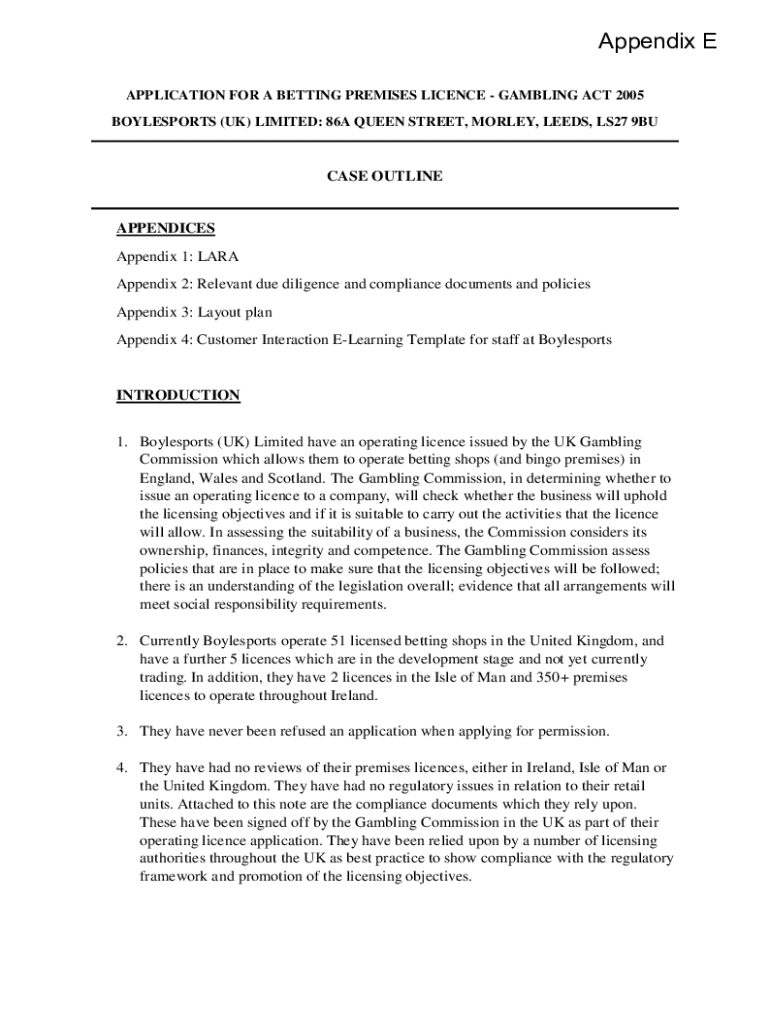 Appendix E

APPLICATION FOR A BETTING PREMISES LICENCE - GAMBLING ACT 2005

BOYLESPORTS (UK) LIMITED: 86A QUEEN STREET, MORLEY, LEEDS, LS27 9BU

CASE OUTLINE

APPENDICES

Appendix 1: LARA

Appendix 2: Relevant due diligence and compliance documents and policies

Appendix 3: Layout plan

Appendix 4: Customer Interaction E-Learning Template for staff at Boylesports

INTRODUCTION

1. Boylesports (UK) Limited have an operating licence issued by the UK Gambling Commission which allows them to operate betting shops (and bingo premises) in England, Wales and Scotland. The Gambling Commission, in determining whether to issue an operating licence to a company, will check whether the business will uphold the licensing objectives and if it is suitable to carry out the activities that the licence will allow. In assessing the suitability of a business, the Commission considers its ownership, finances, integrity and competence. The Gambling Commission assess policies that are in place to make sure that the licensing objectives will be followed; there is an understanding of the legislation overall; evidence that all arrangements will meet social responsibility requirements.

2. Currently Boylesports operate 51 licensed betting shops in the United Kingdom, and have a further 5 licences which are in the development stage and not yet currently trading. In addition, they have 2 licences in the Isle of Man and 350+ premises licences to operate throughout Ireland.

3. They have never been refused an application when applying for permission.

4. They have had no reviews of their premises licences, either in Ireland, Isle of Man or the United Kingdom. They have had no regulatory issues in relation to their retail units. Attached to this note are the compliance documents which they rely upon. These have been signed off by the Gambling Commission in the UK as part of their operating licence application. They have been relied upon by a number of licensing authorities throughout the UK as best practice to show compliance with the regulatory framework and promotion of the licensing objectives.